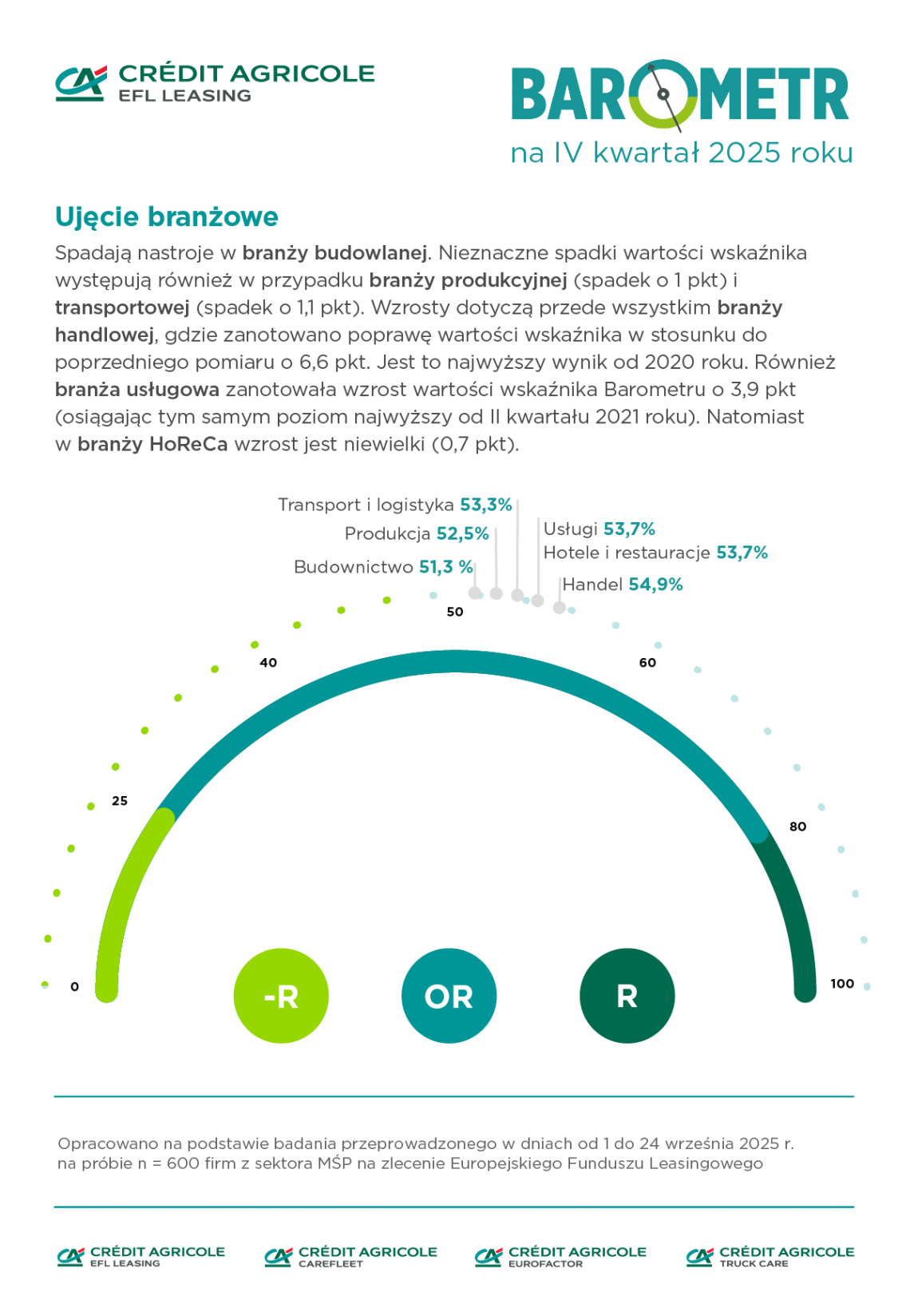 CRÉDIT AGRICOLE
EFL LEASING

BAROMETR
na IV kwartał 2025 roku

Ujęcie branżowe

Spadają nastroje w branży budowlanej. Nieznaczne spadki wartości wskaźnika występują również w przypadku branży produkcyjnej (spadek o 1 pkt) i transportowej (spadek o 1,1 pkt). Wzrosty dotyczą przede wszystkim branży handlowej, gdzie zanotowano poprawę wartości wskaźnika w stosunku do poprzedniego pomiaru o 6,6 pkt. Jest to najwyższy wynik od 2020 roku. Również branża usługowa zanotowała wzrost wartości wskaźnika Barometru o 3,9 pkt (osiągając tym samym poziom najwyższy od II kwartału 2021 roku). Natomiast w branży HoReCa wzrost jest niewielki (0,7 pkt).

Transport i logistyka 53,3%
Produkcja 52,5%
Budownictwo 51,3 %
Usługi 53,7%
Hotele i restauracje 53,7%
Handel 54,9%

0
25
40
50
60
80
100

-R
OR
R

Opracowano na podstawie badania przeprowadzonego w dniach od 1 do 24 września 2025 r. na próbie n = 600 firm z sektora MŚP na zlecenie Europejskiego Funduszu Leasingowego

CRÉDIT AGRICOLE EFL LEASING
CRÉDIT AGRICOLE CAREFLEET
CRÉDIT AGRICOLE EUROFACTOR
CRÉDIT AGRICOLE TRUCK CARE